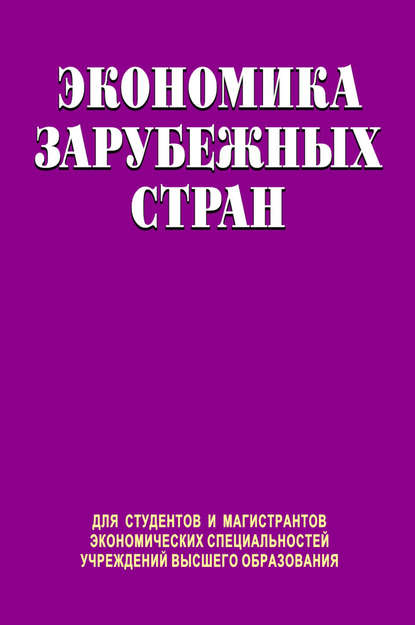 ЭКОНОМИКА ЗАРУБЕЖНЫХ СТРАН

ДЛЯ СТУДЕНТОВ И МАГИСТРАНТОВ ЭКОНОМИЧЕСКИХ СПЕЦИАЛЬНОСТЕЙ УЧРЕЖДЕНИЙ ВЫСШЕГО ОБРАЗОВАНИЯ